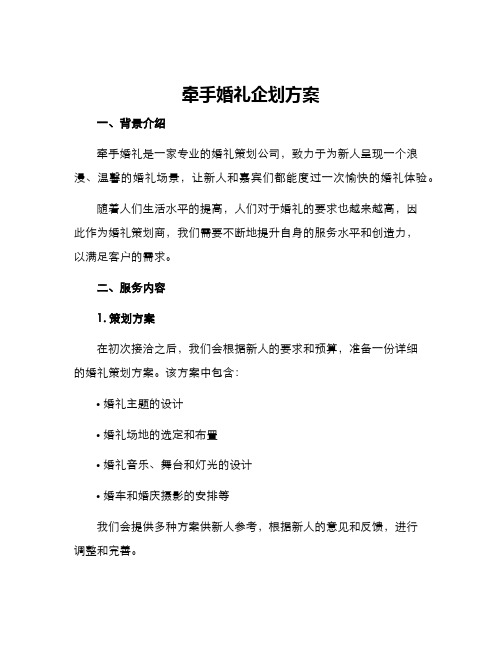 牵手婚礼企划方案

一、背景介绍

牵手婚礼是一家专业的婚礼策划公司，致力于为新人呈现一个浪漫、温馨的婚礼场景，让新人和嘉宾们都能度过一次愉快的婚礼体验。

随着人们生活水平的提高，人们对于婚礼的要求也越来越高，因此作为婚礼策划商，我们需要不断地提升自身的服务水平和创造力，以满足客户的需求。

二、服务内容

1. 策划方案

在初次接洽之后，我们会根据新人的要求和预算，准备一份详细的婚礼策划方案。该方案中包含：

• 婚礼主题的设计

• 婚礼场地的选定和布置

• 婚礼音乐、舞台和灯光的设计

• 婚车和婚庆摄影的安排等

我们会提供多种方案供新人参考，根据新人的意见和反馈，进行调整和完善。